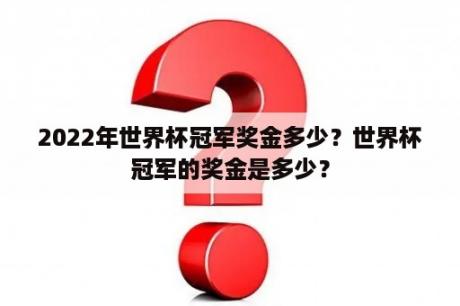 2022年世界杯冠军奖金多少？世界杯冠军的奖金是多少？